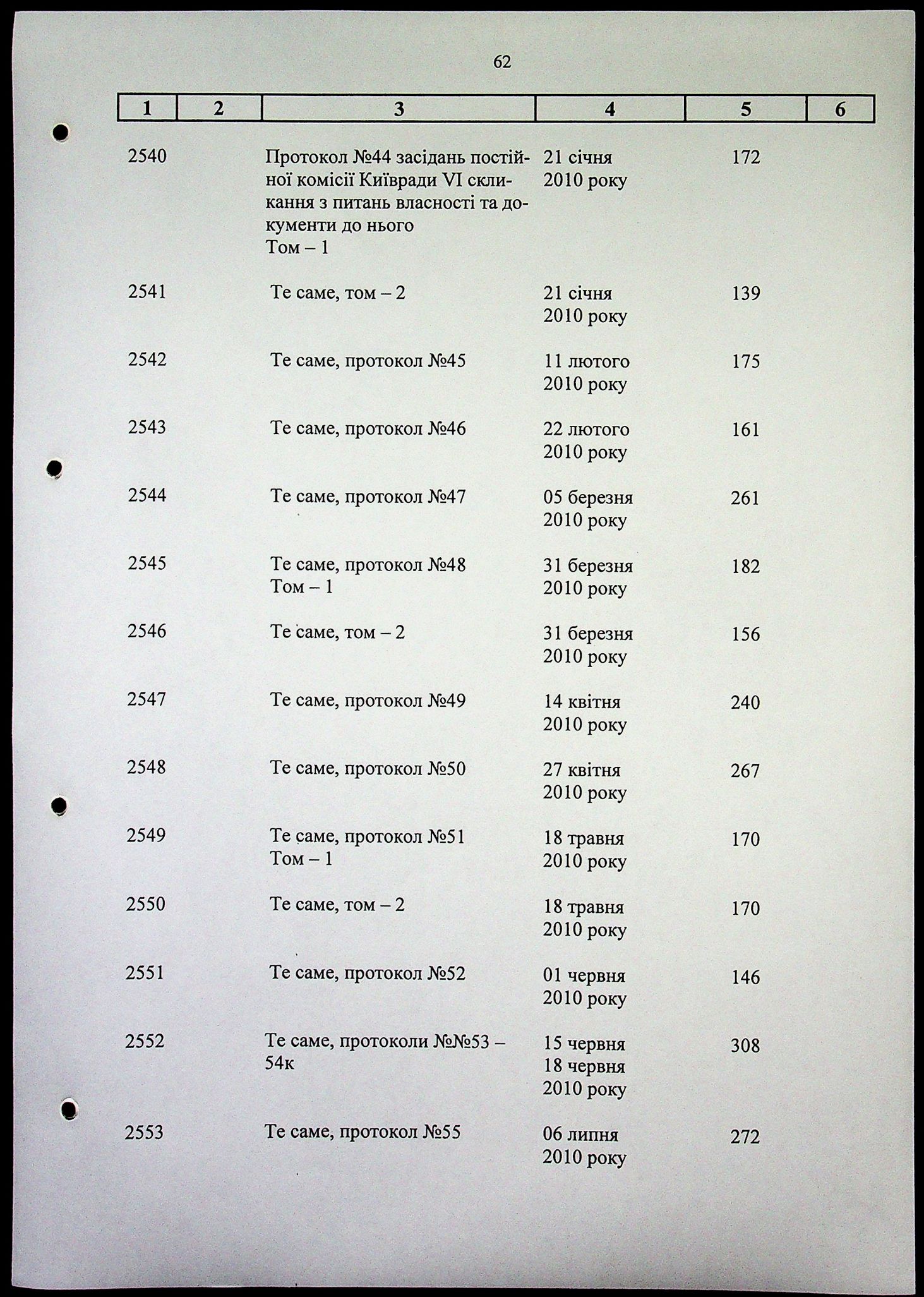 62

| 1 | 2 | 3 | 4 | 5 | 6 |
|---|---|---|---|---|---|
| 2540 | | Протокол №44 засідань постійної комісії Київради VI скликання з питань власності та документи до нього Том – 1 | 21 січня 2010 року | 172 | |
| 2541 | | Те саме, том – 2 | 21 січня 2010 року | 139 | |
| 2542 | | Те саме, протокол №45 | 11 лютого 2010 року | 175 | |
| 2543 | | Те саме, протокол №46 | 22 лютого 2010 року | 161 | |
| 2544 | | Те саме, протокол №47 | 05 березня 2010 року | 261 | |
| 2545 | | Те саме, протокол №48 Том – 1 | 31 березня 2010 року | 182 | |
| 2546 | | Те саме, том – 2 | 31 березня 2010 року | 156 | |
| 2547 | | Те саме, протокол №49 | 14 квітня 2010 року | 240 | |
| 2548 | | Те саме, протокол №50 | 27 квітня 2010 року | 267 | |
| 2549 | | Те саме, протокол №51 Том – 1 | 18 травня 2010 року | 170 | |
| 2550 | | Те саме, том – 2 | 18 травня 2010 року | 170 | |
| 2551 | | Те саме, протокол №52 | 01 червня 2010 року | 146 | |
| 2552 | | Те саме, протоколи №№53 – 54к | 15 червня 18 червня 2010 року | 308 | |
| 2553 | | Те саме, протокол №55 | 06 липня 2010 року | 272 | |